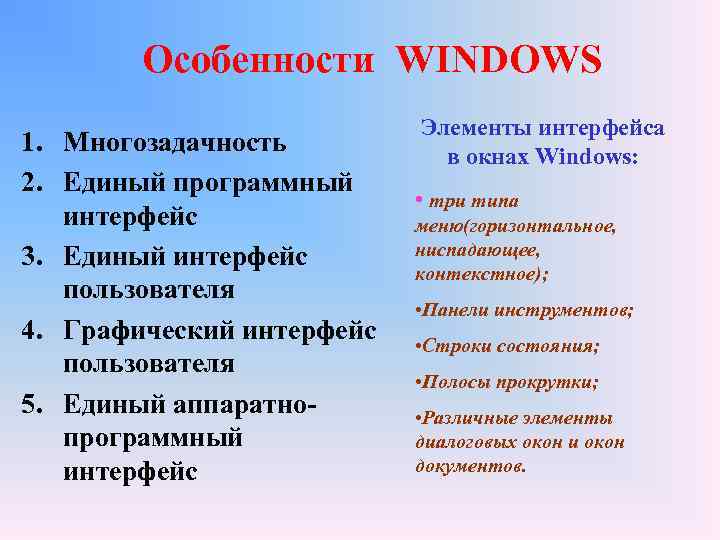 Особенности WINDOWS

1. Многозадачность
2. Единый программный интерфейс
3. Единый интерфейс пользователя
4. Графический интерфейс пользователя
5. Единый аппаратно-программный интерфейс

Элементы интерфейса в окнах Windows:

• три типа меню(горизонтальное, ниспадающее, контекстное);

•Панели инструментов;

•Строки состояния;

•Полосы прокрутки;

•Различные элементы диалоговых окон и окон документов.